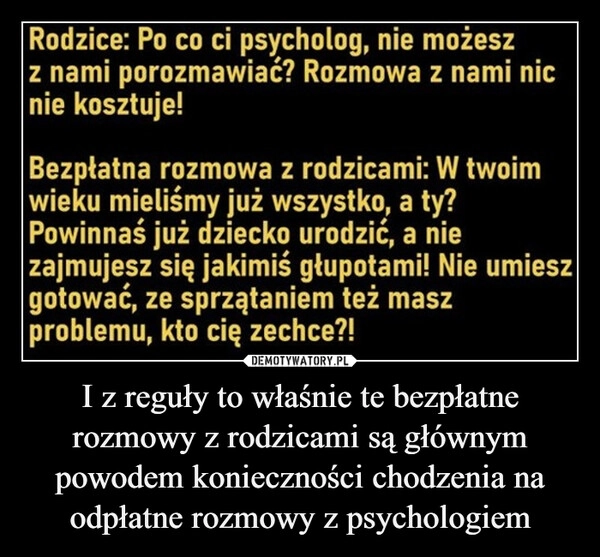 Rodzice: Po co ci psycholog, nie możesz z nami porozmawiać? Rozmowa z nami nic nie kosztuje!

Bezpłatna rozmowa z rodzicami: W twoim wieku mieliśmy już wszystko, a ty? Powinnaś już dziecko urodzić, a nie zajmujesz się jakimiś głupotami! Nie umiesz gotować, ze sprzątaniem też masz problemu, kto cię zechce?!

DEMOTYWATORY.PL

I z reguły to właśnie te bezpłatne rozmowy z rodzicami są głównym powodem konieczności chodzenia na odpłatne rozmowy z psychologiem